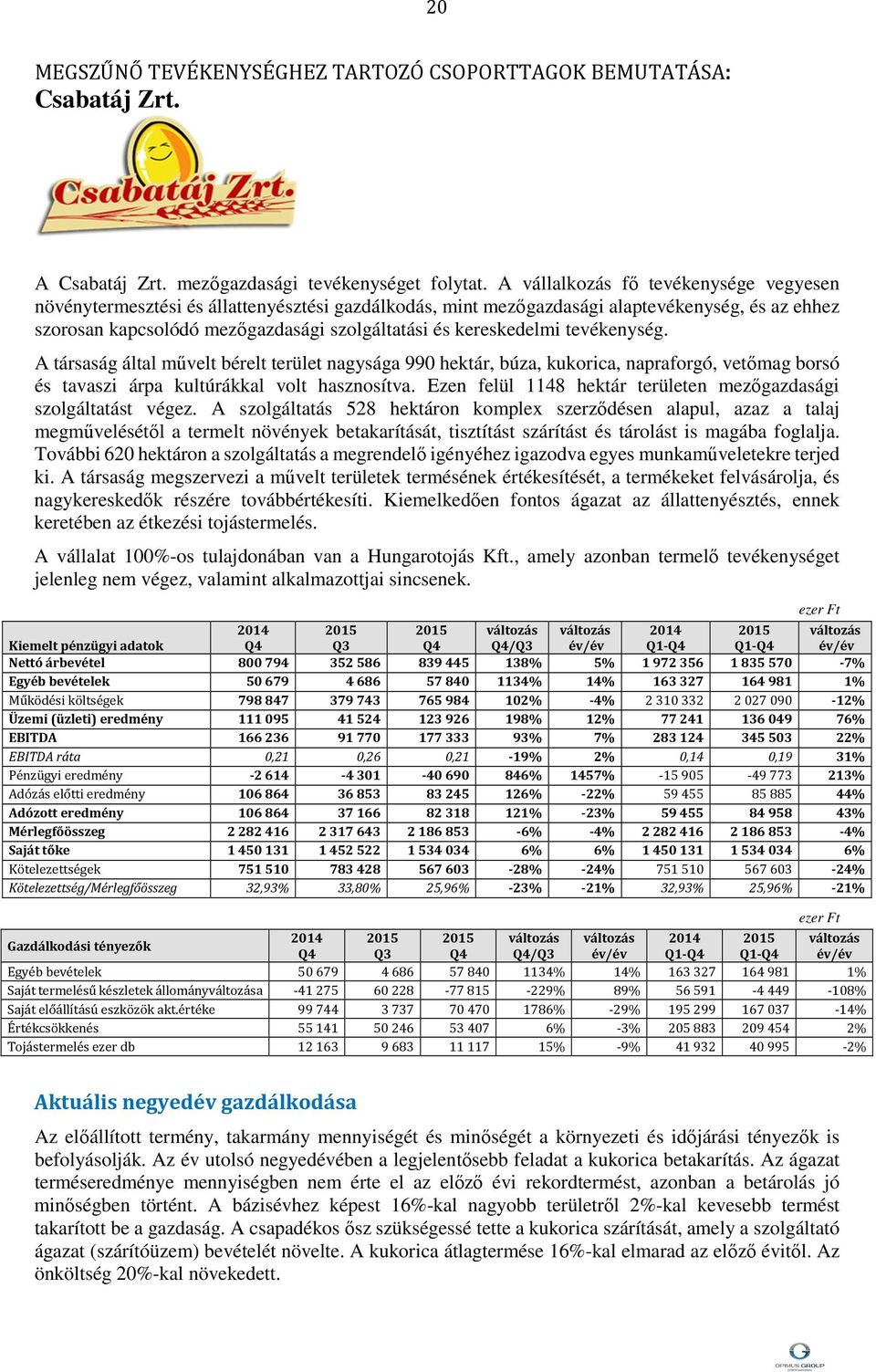 20

MEGSZŰNŐ TEVÉKENYSÉGHEZ TARTOZÓ CSOPORTTAGOK BEMUTATÁSA:
Csabatáj Zrt.

Csabatáj Zrt.

A Csabatáj Zrt. mezőgazdasági tevékenységet folytat. A vállalkozás fő tevékenysége vegyesen növénytermesztési és állattenyésztési gazdálkodás, mint mezőgazdasági alaptevékenység, és az ehhez szorosan kapcsolódó mezőgazdasági szolgáltatási és kereskedelmi tevékenység.

A társaság által művelt bérelt terület nagysága 990 hektár, búza, kukorica, napraforgó, vetőmag borsó és tavaszi árpa kultúrákkal volt hasznosítva. Ezen felül 1148 hektár területen mezőgazdasági szolgáltatást végez. A szolgáltatás 528 hektáron komplex szerződésen alapul, azaz a talaj megművelésétől a termelt növények betakarítását, tisztítást szárítást és tárolást is magába foglalja. További 620 hektáron a szolgáltatás a megrendelő igényéhez igazodva egyes munkaműveletekre terjed ki. A társaság megszervezi a művelt területek termésének értékesítését, a termékeket felvásárolja, és nagykereskedők részére továbbértékesíti. Kiemelkedően fontos ágazat az állattenyésztés, ennek keretében az étkezési tojástermelés.

A vállalat 100%-os tulajdonában van a Hungarotojás Kft., amely azonban termelő tevékenységet jelenleg nem végez, valamint alkalmazottjai sincsenek.

ezer Ft

| Kiemelt pénzügyi adatok | 2014 Q4 | 2015 Q3 | 2015 Q4 | változás Q4/Q3 | változás év/év | 2014 Q1-Q4 | 2015 Q1-Q4 | változás év/év |
|---|---|---|---|---|---|---|---|---|
| Nettó árbevétel | 800 794 | 352 586 | 839 445 | 138% | 5% | 1 972 356 | 1 835 570 | -7% |
| Egyéb bevételek | 50 679 | 4 686 | 57 840 | 1134% | 14% | 163 327 | 164 981 | 1% |
| Működési költségek | 798 847 | 379 743 | 765 984 | 102% | -4% | 2 310 332 | 2 027 090 | -12% |
| Üzemi (üzleti) eredmény | 111 095 | 41 524 | 123 926 | 198% | 12% | 77 241 | 136 049 | 76% |
| EBITDA | 166 236 | 91 770 | 177 333 | 93% | 7% | 283 124 | 345 503 | 22% |
| EBITDA ráta | 0,21 | 0,26 | 0,21 | -19% | 2% | 0,14 | 0,19 | 31% |
| Pénzügyi eredmény | -2 614 | -4 301 | -40 690 | 846% | 1457% | -15 905 | -49 773 | 213% |
| Adózás előtti eredmény | 106 864 | 36 853 | 83 245 | 126% | -22% | 59 455 | 85 885 | 44% |
| Adózott eredmény | 106 864 | 37 166 | 82 318 | 121% | -23% | 59 455 | 84 958 | 43% |
| Mérlegfőösszeg | 2 282 416 | 2 317 643 | 2 186 853 | -6% | -4% | 2 282 416 | 2 186 853 | -4% |
| Saját tőke | 1 450 131 | 1 452 522 | 1 534 034 | 6% | 6% | 1 450 131 | 1 534 034 | 6% |
| Kötelezettségek | 751 510 | 783 428 | 567 603 | -28% | -24% | 751 510 | 567 603 | -24% |
| Kötelezettség/Mérlegfőösszeg | 32,93% | 33,80% | 25,96% | -23% | -21% | 32,93% | 25,96% | -21% |

ezer Ft

| Gazdálkodási tényezők | 2014 Q4 | 2015 Q3 | 2015 Q4 | változás Q4/Q3 | változás év/év | 2014 Q1-Q4 | 2015 Q1-Q4 | változás év/év |
|---|---|---|---|---|---|---|---|---|
| Egyéb bevételek | 50 679 | 4 686 | 57 840 | 1134% | 14% | 163 327 | 164 981 | 1% |
| Saját termelésű készletek állományváltozása | -41 275 | 60 228 | -77 815 | -229% | 89% | 56 591 | -4 449 | -108% |
| Saját előállítású eszközök akt.értéke | 99 744 | 3 737 | 70 470 | 1786% | -29% | 195 299 | 167 037 | -14% |
| Értékcsökkenés | 55 141 | 50 246 | 53 407 | 6% | -3% | 205 883 | 209 454 | 2% |
| Tojástermelés ezer db | 12 163 | 9 683 | 11 117 | 15% | -9% | 41 932 | 40 995 | -2% |

Aktuális negyedév gazdálkodása

Az előállított termény, takarmány mennyiségét és minőségét a környezeti és időjárási tényezők is befolyásolják. Az év utolsó negyedévében a legjelentősebb feladat a kukorica betakarítás. Az ágazat terméseredménye mennyiségben nem érte el az előző évi rekordtermést, azonban a betárolás jó minőségben történt. A bázisévhez képest 16%-kal nagyobb területről 2%-kal kevesebb termést takarított be a gazdaság. A csapadékos ősz szükségessé tette a kukorica szárítását, amely a szolgáltató ágazat (szárítóüzem) bevételét növelte. A kukorica átlagtermése 16%-kal elmarad az előző évitől. Az önköltség 20%-kal növekedett.

OPIMUS GROUP